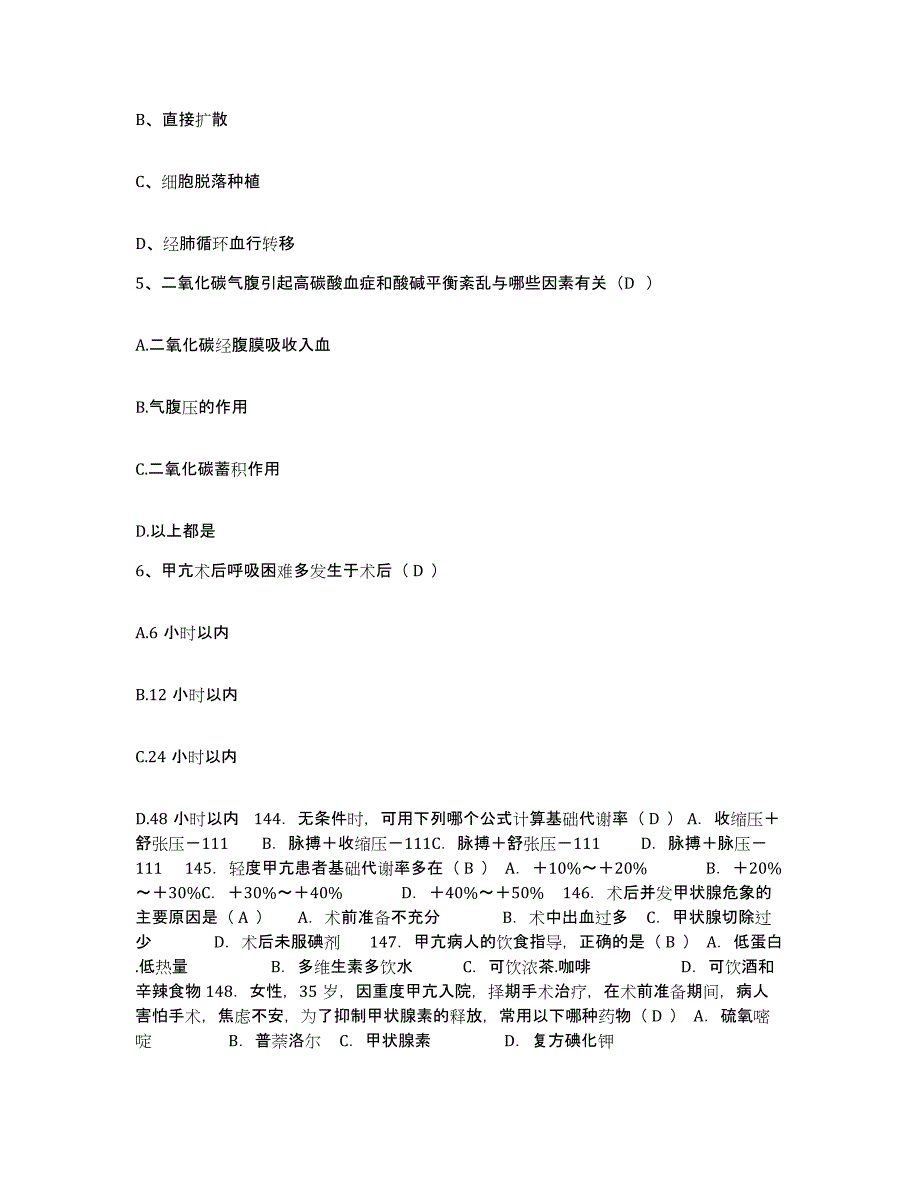 B、直接扩散

C、细胞脱落种植

D、经肺循环血行转移

5、二氧化碳气腹引起高碳酸血症和酸碱平衡紊乱与哪些因素有关（D ）

A.二氧化碳经腹膜吸收入血

B.气腹压的作用

C.二氧化碳蓄积作用

D.以上都是

6、甲亢术后呼吸困难多发生于术后（ D ）

A.6 小时以内

B.12 小时以内

C.24 小时以内

D.48 小时以内 144. 无条件时，可用下列哪个公式计算基础代谢率（ D ） A. 收缩压＋舒张压－111 B. 脉搏＋收缩压－111C. 脉搏＋舒张压－111 D. 脉搏＋脉压－111 145. 轻度甲亢患者基础代谢率多在（ B ） A. ＋10%～＋20% B. ＋20%～＋30%C. ＋30%～＋40% D. ＋40%～＋50% 146. 术后并发甲状腺危象的主要原因是（ A ） A. 术前准备不充分 B. 术中出血过多 C. 甲状腺切除过少 D. 术后未服碘剂 147. 甲亢病人的饮食指导，正确的是（ B ） A. 低蛋白.低热量 B. 多维生素多饮水 C. 可饮浓茶.咖啡 D. 可饮酒和辛辣食物 148. 女性，35 岁，因重度甲亢入院，择期手术治疗，在术前准备期间，病人害怕手术，焦虑不安，为了抑制甲状腺素的释放，常用以下哪种药物（ D ） A. 硫氧嘧啶 B. 普萘洛尔 C. 甲状腺素 D. 复方碘化钾